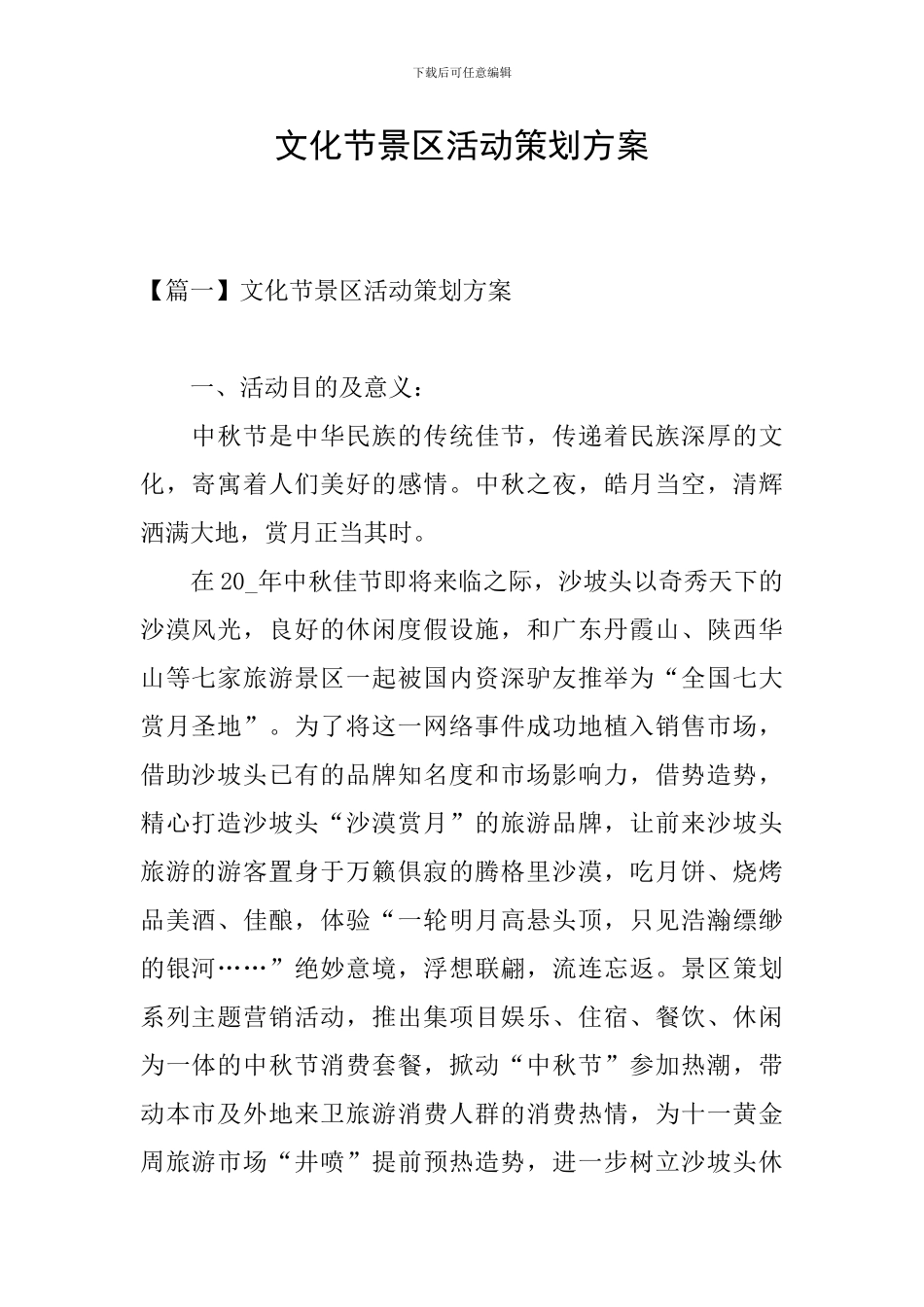 下载后可任意编辑

文化节景区活动策划方案

【篇一】文化节景区活动策划方案

一、活动目的及意义：

中秋节是中华民族的传统佳节，传递着民族深厚的文化，寄寓着人们美好的感情。中秋之夜，皓月当空，清辉洒满大地，赏月正当其时。

在20_年中秋佳节即将来临之际，沙坡头以奇秀天下的沙漠风光，良好的休闲度假设施，和广东丹霞山、陕西华山等七家旅游景区一起被国内资深驴友推举为“全国七大赏月圣地”。为了将这一网络事件成功地植入销售市场，借助沙坡头已有的品牌知名度和市场影响力，借势造势，精心打造沙坡头“沙漠赏月”的旅游品牌，让前来沙坡头旅游的游客置身于万籁俱寂的腾格里沙漠，吃月饼、烧烤品美酒、佳酿，体验“一轮明月高悬头顶，只见浩瀚缥缈的银河……”绝妙意境，浮想联翩，流连忘返。景区策划系列主题营销活动，推出集项目娱乐、住宿、餐饮、休闲为一体的中秋节消费套餐，掀动“中秋节”参加热潮，带动本市及外地来卫旅游消费人群的消费热情，为十一黄金周旅游市场“井喷”提前预热造势，进一步树立沙坡头休